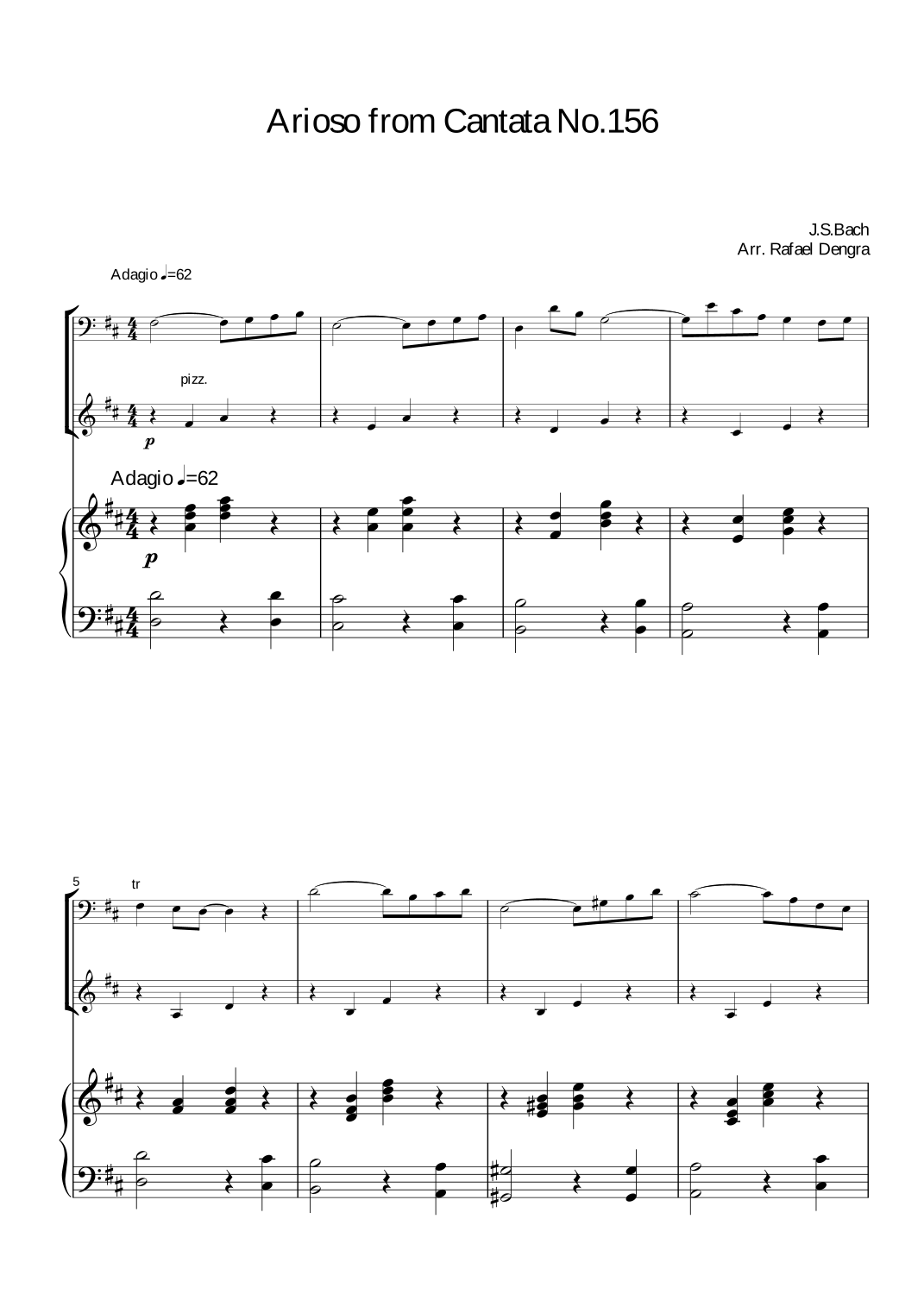 Arioso from Cantata No.156

J.S.Bach
Arr. Rafael Dengra

Adagio ♩=62

pizz.

p

Adagio ♩=62

p

5

tr